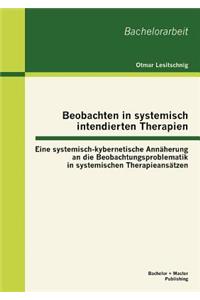 Bachelorarbeit

Otmar Lesitschnig

Beobachten in systemisch intendierten Therapien

Eine systemisch-kybernetische Annäherung an die Beobachtungsproblematik in systemischen Therapieansätzen

Bachelor + Master Publishing